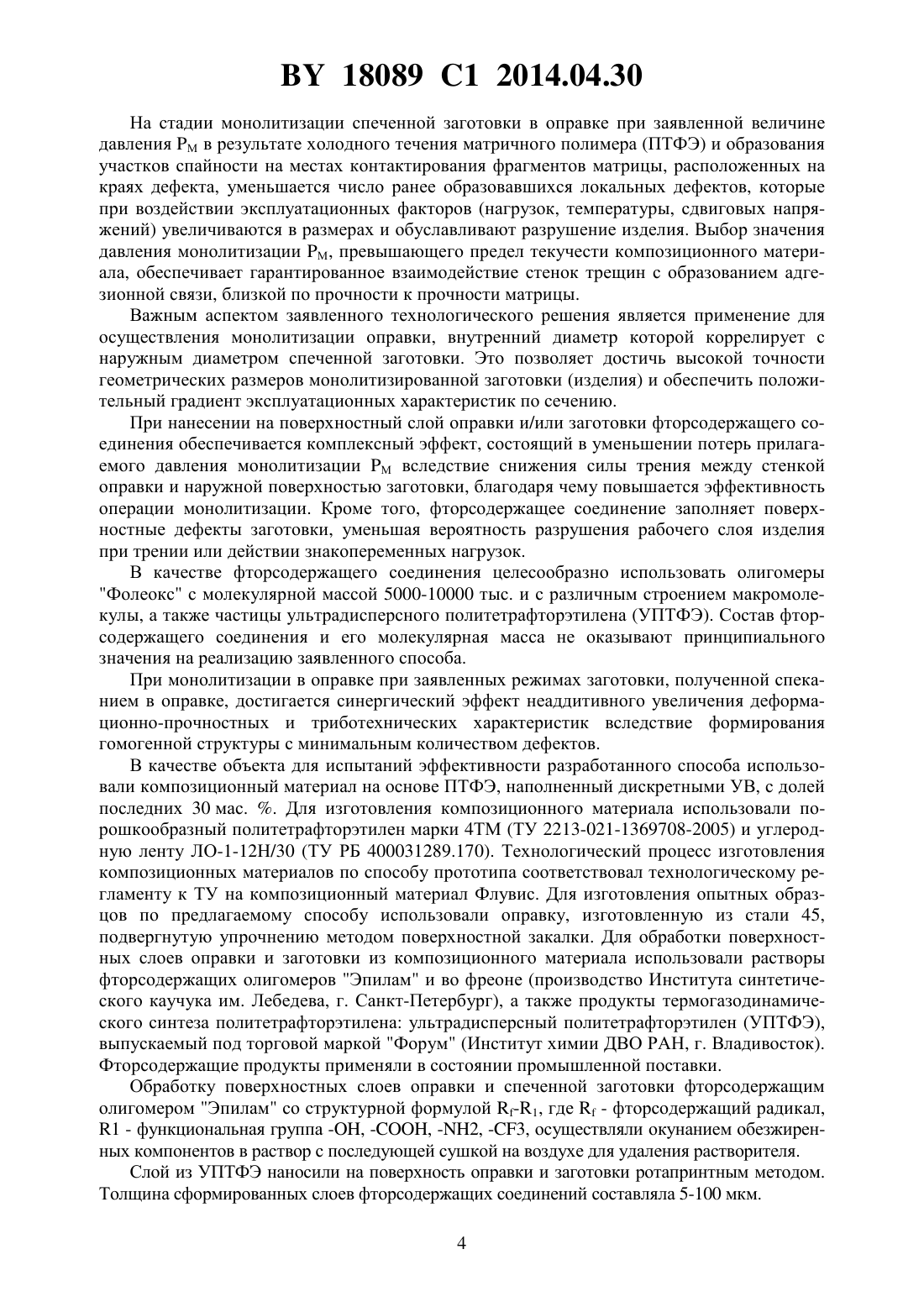 BY 18089 C1 2014.04.30

На стадии монолитизации спеченной заготовки в оправке при заявленной величине давления $P_M$ в результате холодного течения матричного полимера (ПТФЭ) и образования участков спайности на местах контактирования фрагментов матрицы, расположенных на краях дефекта, уменьшается число ранее образовавшихся локальных дефектов, которые при воздействии эксплуатационных факторов (нагрузок, температуры, сдвиговых напряжений) увеличиваются в размерах и обуславливают разрушение изделия. Выбор значения давления монолитизации $P_M$, превышающего предел текучести композиционного материала, обеспечивает гарантированное взаимодействие стенок трещин с образованием адгезионной связи, близкой по прочности к прочности матрицы.

Важным аспектом заявленного технологического решения является применение для осуществления монолитизации оправки, внутренний диаметр которой коррелирует с наружным диаметром спеченной заготовки. Это позволяет достичь высокой точности геометрических размеров монолитизированной заготовки (изделия) и обеспечить положительный градиент эксплуатационных характеристик по сечению.

При нанесении на поверхностный слой оправки и/или заготовки фторсодержащего соединения обеспечивается комплексный эффект, состоящий в уменьшении потерь прилагаемого давления монолитизации $P_M$ вследствие снижения силы трения между стенкой оправки и наружной поверхностью заготовки, благодаря чему повышается эффективность операции монолитизации. Кроме того, фторсодержащее соединение заполняет поверхностные дефекты заготовки, уменьшая вероятность разрушения рабочего слоя изделия при трении или действии знакопеременных нагрузок.

В качестве фторсодержащего соединения целесообразно использовать олигомеры "Фолеокс" с молекулярной массой 5000-10000 тыс. и с различным строением макромолекулы, а также частицы ультрадисперсного политетрафторэтилена (УПТФЭ). Состав фторсодержащего соединения и его молекулярная масса не оказывают принципиального значения на реализацию заявленного способа.

При монолитизации в оправке при заявленных режимах заготовки, полученной спеканием в оправке, достигается синергический эффект неаддитивного увеличения деформационно-прочностных и триботехнических характеристик вследствие формирования гомогенной структуры с минимальным количеством дефектов.

В качестве объекта для испытаний эффективности разработанного способа использовали композиционный материал на основе ПТФЭ, наполненный дискретными УВ, с долей последних 30 мас. %. Для изготовления композиционного материала использовали порошкообразный политетрафторэтилен марки 4ТМ (ТУ 2213-021-1369708-2005) и углеродную ленту ЛО-1-12Н/30 (ТУ РБ 400031289.170). Технологический процесс изготовления композиционных материалов по способу прототипа соответствовал технологическому регламенту к ТУ на композиционный материал Флувис. Для изготовления опытных образцов по предлагаемому способу использовали оправку, изготовленную из стали 45, подвергнутую упрочнению методом поверхностной закалки. Для обработки поверхностных слоев оправки и заготовки из композиционного материала использовали растворы фторсодержащих олигомеров "Эпилам" и во фреоне (производство Института синтетического каучука им. Лебедева, г. Санкт-Петербург), а также продукты термогазодинамического синтеза политетрафторэтилена: ультрадисперсный политетрафторэтилен (УПТФЭ), выпускаемый под торговой маркой "Форум" (Институт химии ДВО РАН, г. Владивосток). Фторсодержащие продукты применяли в состоянии промышленной поставки.

Обработку поверхностных слоев оправки и спеченной заготовки фторсодержащим олигомером "Эпилам" со структурной формулой $R_f$-$R_1$, где $R_f$ - фторсодержащий радикал, R1 - функциональная группа -OH, -COOH, -NH2, -CF3, осуществляли окунанием обезжиренных компонентов в раствор с последующей сушкой на воздухе для удаления растворителя.

Слой из УПТФЭ наносили на поверхность оправки и заготовки ротапринтным методом. Толщина сформированных слоев фторсодержащих соединений составляла 5-100 мкм.

4